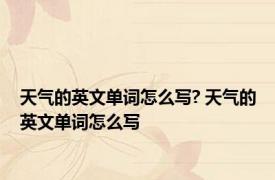 天气的英文单词怎么写? 天气的英文单词怎么写